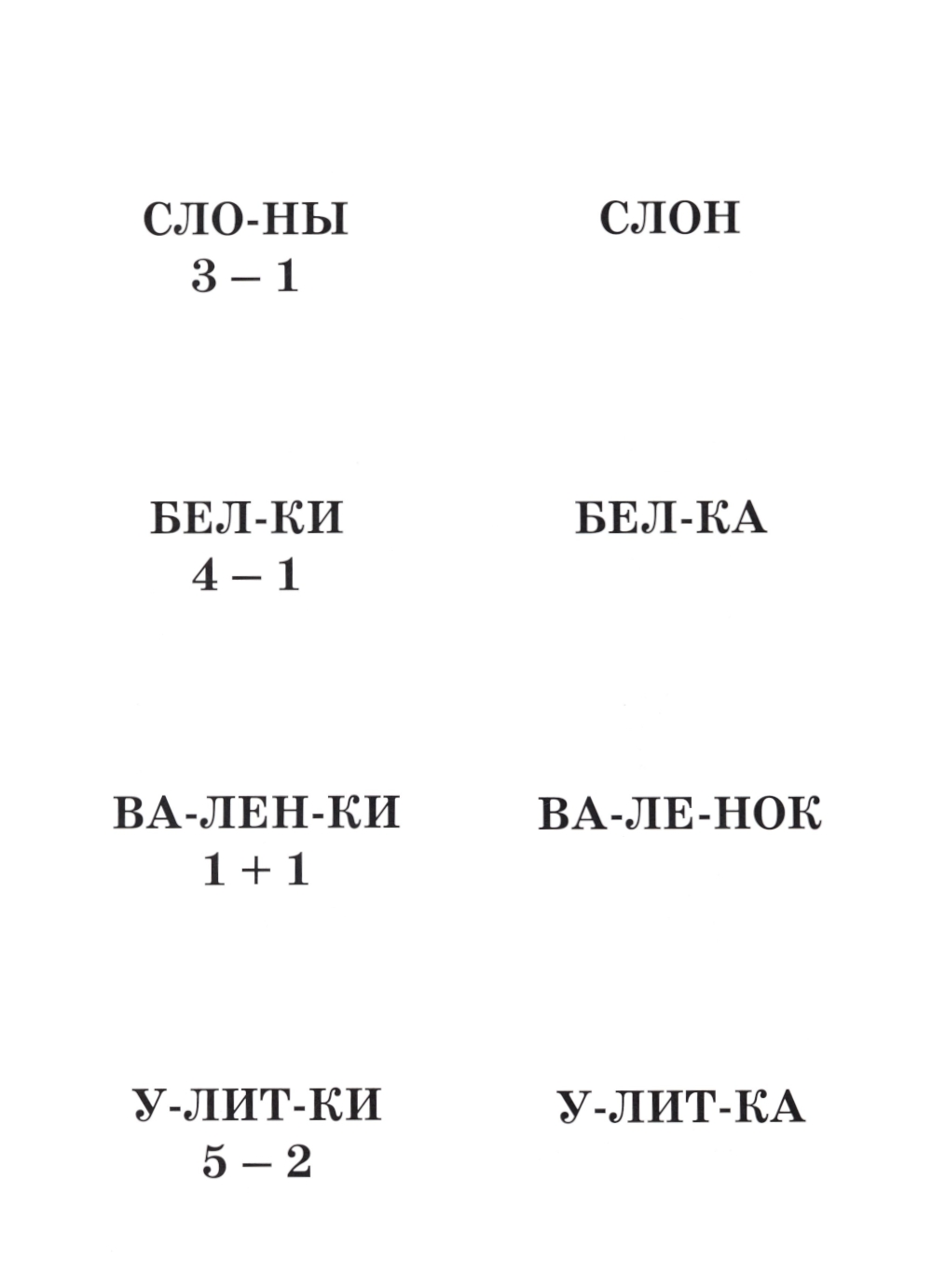 СЛО-НЫ
$3 - 1$

СЛОН

БЕЛ-КИ
$4 - 1$

БЕЛ-КА

ВА-ЛЕН-КИ
$1 + 1$

ВА-ЛЕ-НОК

У-ЛИТ-КИ
$5 - 2$

У-ЛИТ-КА